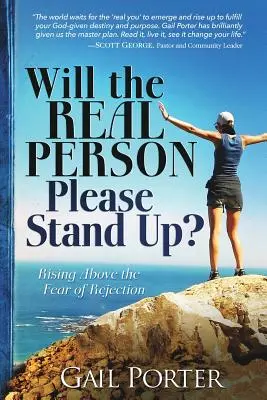 "The world waits for the 'real you' to emerge and rise up to fulfill your God-given destiny and purpose. Gail Porter has brilliantly given us the master plan. Read it, live it, see it change your life."
—SCOTT GEORGE, Pastor and Community Leader

Will the REAL PERSON Please Stand Up?

Rising Above the Fear of Rejection

GAIL PORTER